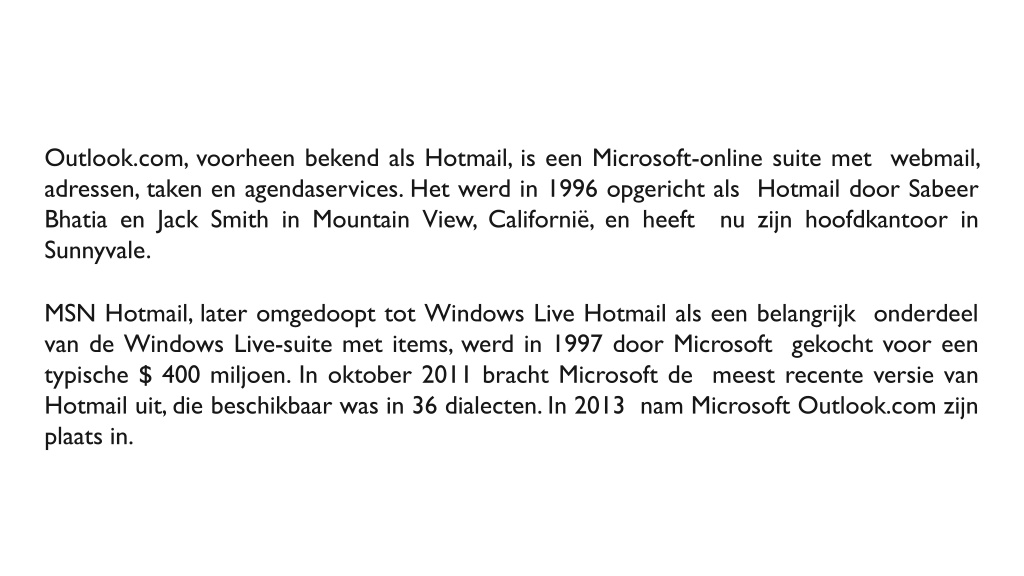 Outlook.com, voorheen bekend als Hotmail, is een Microsoft-online suite met webmail, adressen, taken en agendaservices. Het werd in 1996 opgericht als Hotmail door Sabeer Bhatia en Jack Smith in Mountain View, Californië, en heeft nu zijn hoofdkantoor in Sunnyvale.

MSN Hotmail, later omgedoopt tot Windows Live Hotmail als een belangrijk onderdeel van de Windows Live-suite met items, werd in 1997 door Microsoft gekocht voor een typische $ 400 miljoen. In oktober 2011 bracht Microsoft de meest recente versie van Hotmail uit, die beschikbaar was in 36 dialecten. In 2013 nam Microsoft Outlook.com zijn plaats in.